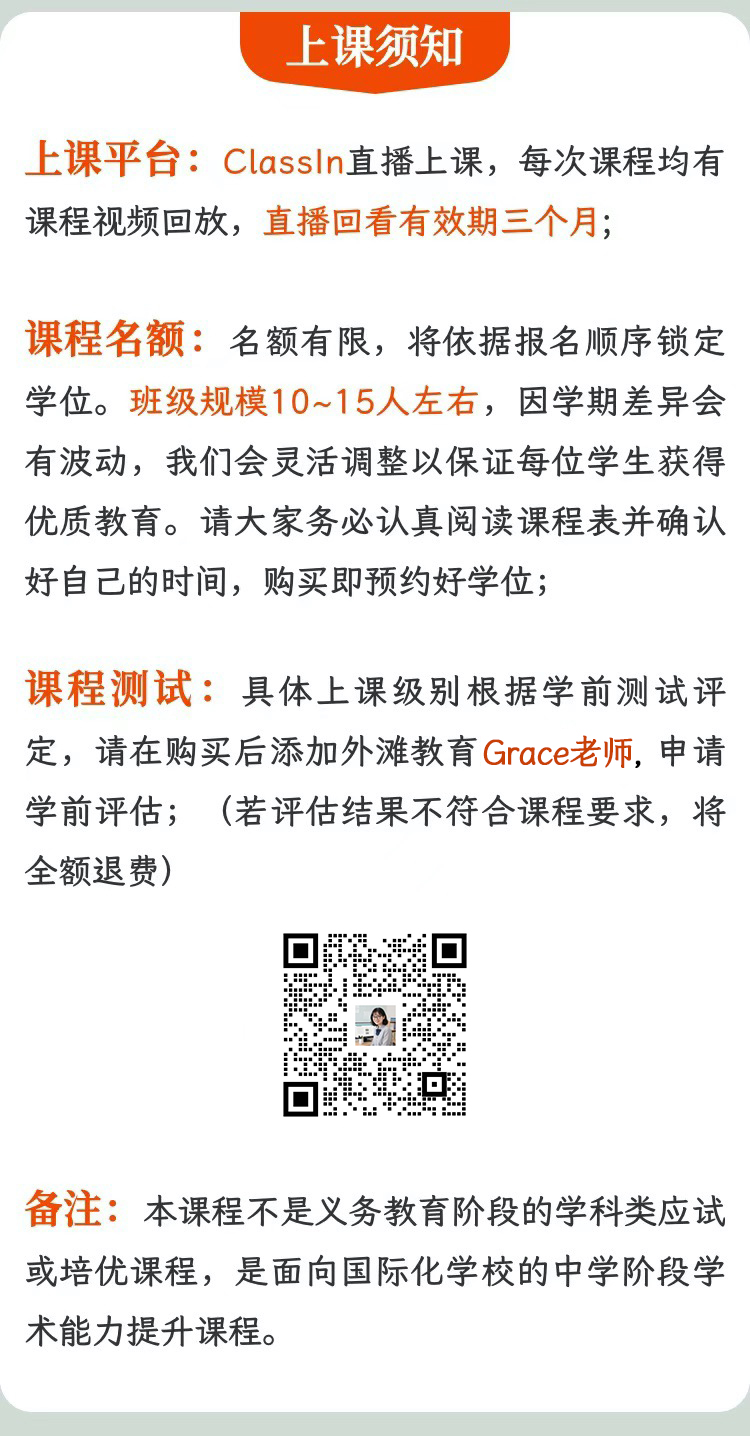 上课须知

上课平台：ClassIn直播上课，每次课程均有课程视频回放，直播回看有效期三个月；

课程名额：名额有限，将依据报名顺序锁定学位。班级规模10~15人左右，因学期差异会有波动，我们会灵活调整以保证每位学生获得优质教育。请大家务必认真阅读课程表并确认好自己的时间，购买即预约好学位；

课程测试：具体上课级别根据学前测试评定，请在购买后添加外滩教育Grace老师，申请学前评估；（若评估结果不符合课程要求，将全额退费）

备注：本课程不是义务教育阶段的学科类应试或培优课程，是面向国际化学校的中学阶段学术能力提升课程。